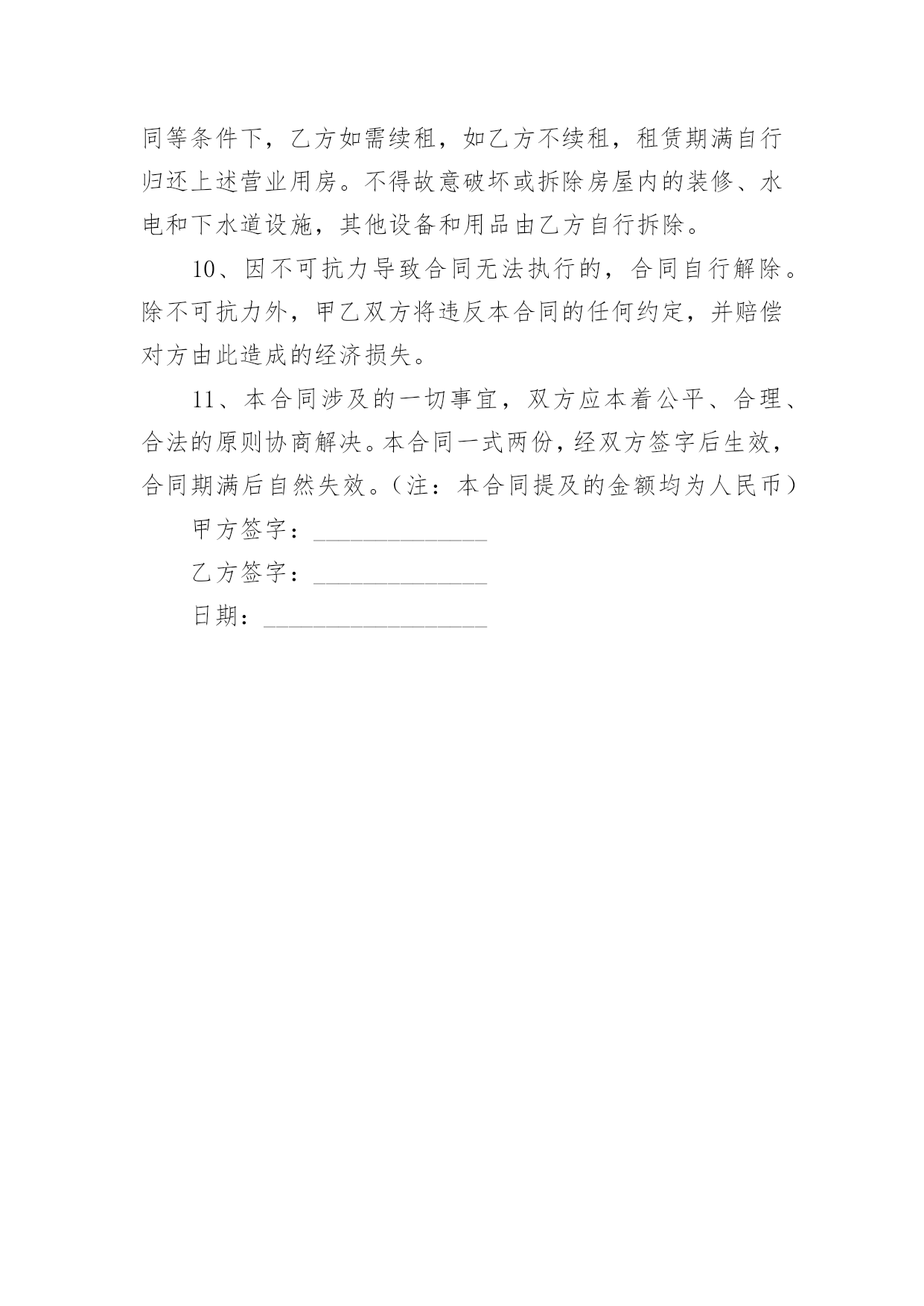 同等条件下，乙方如需续租，如乙方不续租，租赁期满自行归还上述营业用房。不得故意破坏或拆除房屋内的装修、水电和下水道设施，其他设备和用品由乙方自行拆除。

10、因不可抗力导致合同无法执行的，合同自行解除。除不可抗力外，甲乙双方将违反本合同的任何约定，并赔偿对方由此造成的经济损失。

11、本合同涉及的一切事宜，双方应本着公平、合理、合法的原则协商解决。本合同一式两份，经双方签字后生效，合同期满后自然失效。（注：本合同提及的金额均为人民币）

甲方签字：______________

乙方签字：______________

日期：__________________